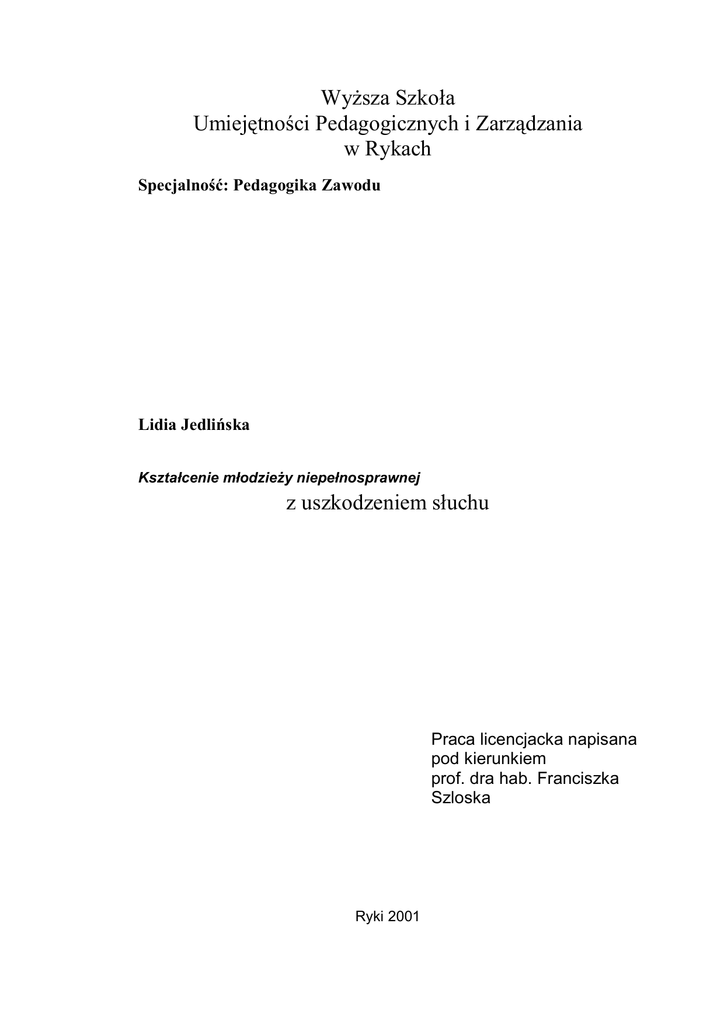 Wyższa Szkoła
Umiejętności Pedagogicznych i Zarządzania
w Rykach

Specjalność: Pedagogika Zawodu

Lidia Jedlińska

Kształcenie młodzieży niepełnosprawnej
z uszkodzeniem słuchu

Praca licencjacka napisana
pod kierunkiem
prof. dra hab. Franciszka
Szloska

Ryki 2001